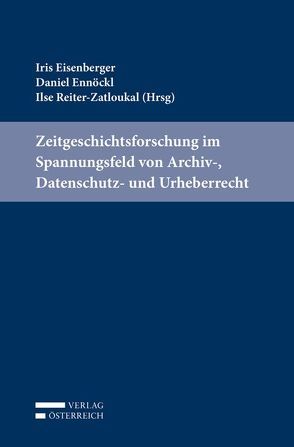 Iris Eisenberger
Daniel Ennöckl
Ilse Reiter-Zatloukal (Hrsg)

Zeitgeschichtsforschung im Spannungsfeld von Archiv-, Datenschutz- und Urheberrecht

VERLAG
ÖSTERREICH